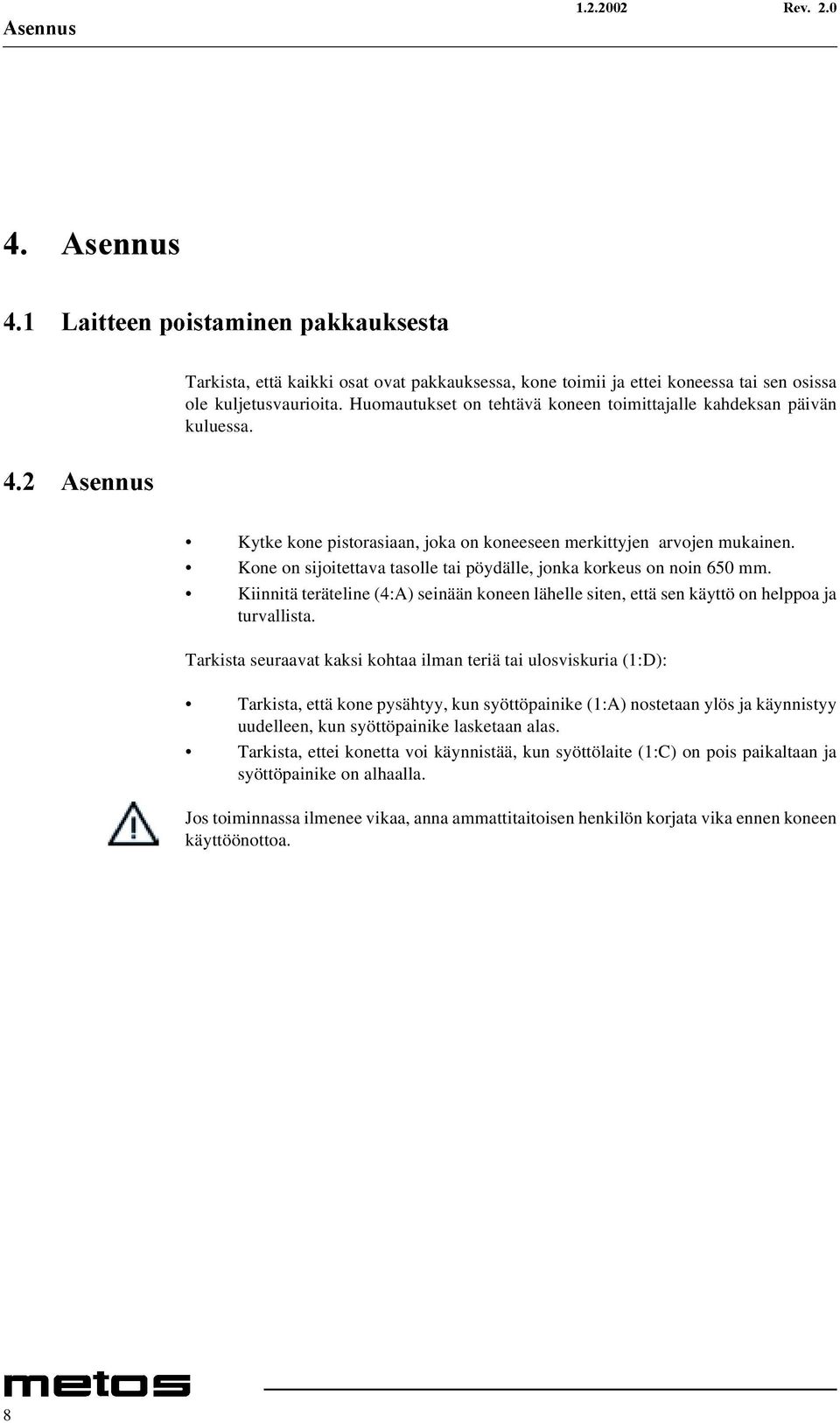 Asennus 1.2.2002 Rev. 2.0

4. Asennus

4.1 Laitteen poistaminen pakkauksesta

Tarkista, että kaikki osat ovat pakkauksessa, kone toimii ja ettei koneessa tai sen osissa ole kuljetusvaurioita. Huomautukset on tehtävä koneen toimittajalle kahdeksan päivän kuluessa.

4.2 Asennus

• Kytke kone pistorasiaan, joka on koneeseen merkittyjen arvojen mukainen.
• Kone on sijoitettava tasolle tai pöydälle, jonka korkeus on noin 650 mm.
• Kiinnitä teräteline (4:A) seinään koneen lähelle siten, että sen käyttö on helppoa ja turvallista.

Tarkista seuraavat kaksi kohtaa ilman teriä tai ulosviskuria (1:D):

• Tarkista, että kone pysähtyy, kun syöttöpainike (1:A) nostetaan ylös ja käynnistyy uudelleen, kun syöttöpainike lasketaan alas.
• Tarkista, ettei konetta voi käynnistää, kun syöttölaite (1:C) on pois paikaltaan ja syöttöpainike on alhaalla.

Jos toiminnassa ilmenee vikaa, anna ammattitaitoisen henkilön korjata vika ennen koneen käyttöönottoa.

metos

8